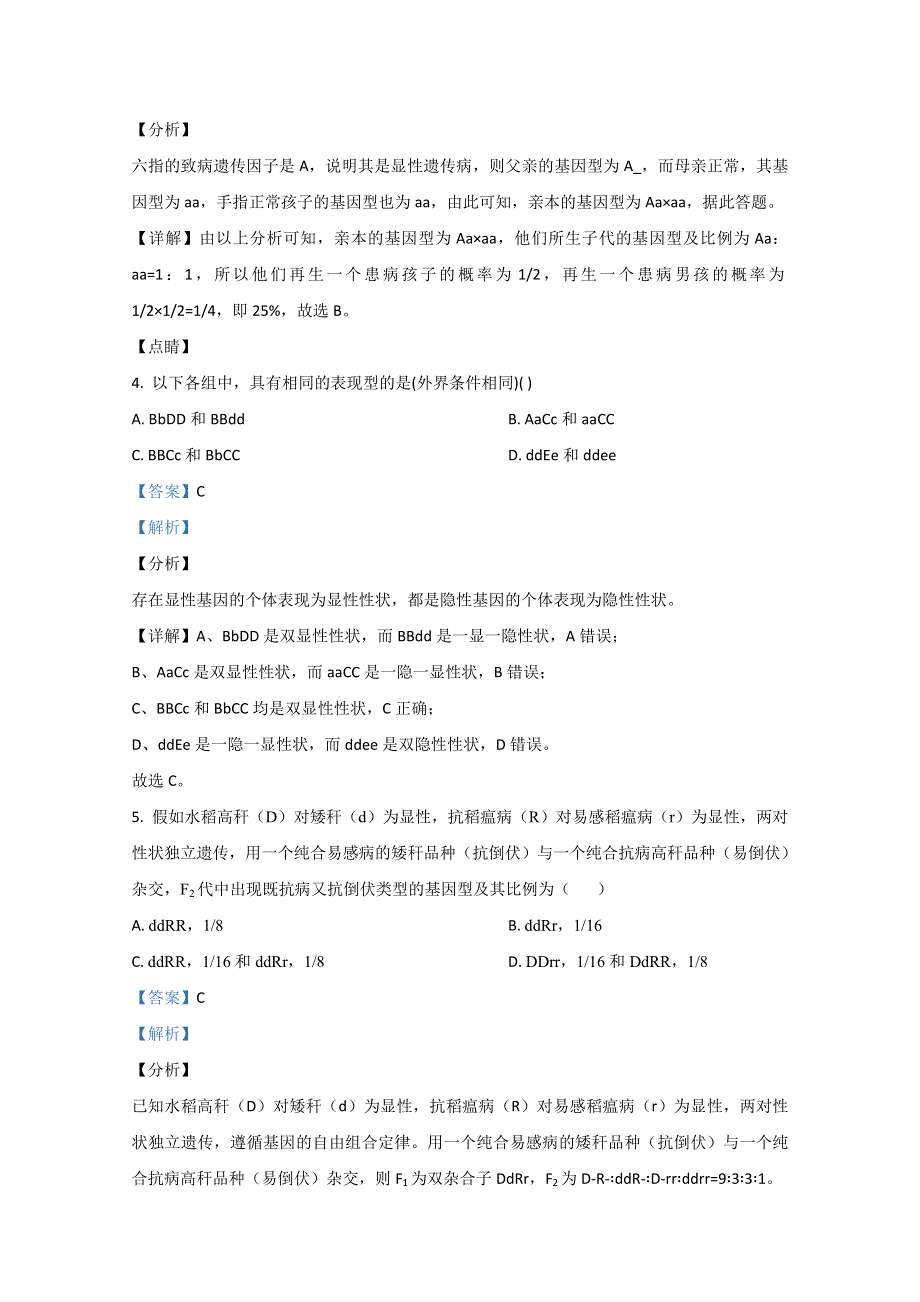 【分析】

六指的致病遗传因子是 A，说明其是显性遗传病，则父亲的基因型为 A_，而母亲正常，其基因型为 aa，手指正常孩子的基因型也为 aa，由此可知，亲本的基因型为 Aa×aa，据此答题。

【详解】由以上分析可知，亲本的基因型为 Aa×aa，他们所生子代的基因型及比例为 Aa：aa=1：1，所以他们再生一个患病孩子的概率为 1/2，再生一个患病男孩的概率为 1/2×1/2=1/4，即 25%，故选 B。

【点睛】

4. 以下各组中，具有相同的表现型的是(外界条件相同)( )

A. BbDD 和 BBdd

B. AaCc 和 aaCC

C. BBCc 和 BbCC

D. ddEe 和 ddee

【答案】C

【解析】

【分析】

存在显性基因的个体表现为显性性状，都是隐性基因的个体表现为隐性性状。

【详解】A、BbDD 是双显性性状，而 BBdd 是一显一隐性状，A 错误；

B、AaCc 是双显性性状，而 aaCC 是一隐一显性状，B 错误；

C、BBCc 和 BbCC 均是双显性性状，C 正确；

D、ddEe 是一隐一显性状，而 ddee 是双隐性性状，D 错误。

故选 C。

5. 假如水稻高秆（D）对矮秆（d）为显性，抗稻瘟病（R）对易感稻瘟病（r）为显性，两对性状独立遗传，用一个纯合易感病的矮秆品种（抗倒伏）与一个纯合抗病高秆品种（易倒伏）杂交，$F_2$代中出现既抗病又抗倒伏类型的基因型及其比例为（　　）

A. ddRR，1/8

B. ddRr，1/16

C. ddRR，1/16 和 ddRr，1/8

D. DDrr，1/16 和 DdRR，1/8

【答案】C

【解析】

【分析】

已知水稻高秆（D）对矮秆（d）为显性，抗稻瘟病（R）对易感稻瘟病（r）为显性，两对性状独立遗传，遵循基因的自由组合定律。用一个纯合易感病的矮秆品种（抗倒伏）与一个纯合抗病高秆品种（易倒伏）杂交，则 $F_1$ 为双杂合子 DdRr，$F_2$ 为 D-R-:ddR-:D-rr:ddrr=9:3:3:1。